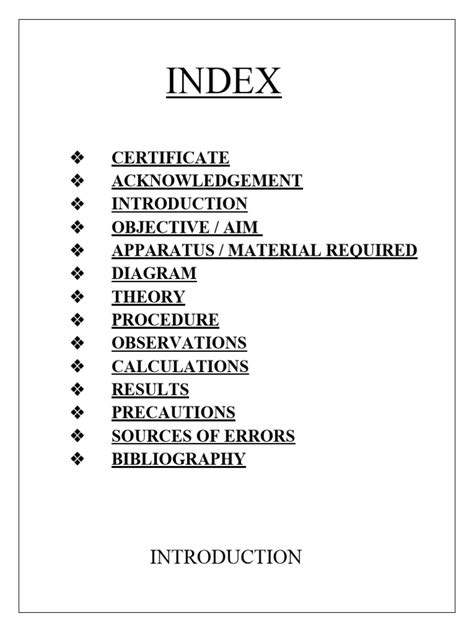 INDEX

❖ CERTIFICATE
❖ ACKNOWLEDGEMENT
❖ INTRODUCTION
❖ OBJECTIVE / AIM
❖ APPARATUS / MATERIAL REQUIRED
❖ DIAGRAM
❖ THEORY
❖ PROCEDURE
❖ OBSERVATIONS
❖ CALCULATIONS
❖ RESULTS
❖ PRECAUTIONS
❖ SOURCES OF ERRORS
❖ BIBLIOGRAPHY

INTRODUCTION